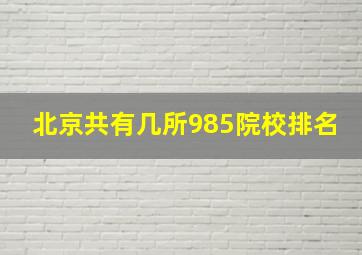 北京共有几所985院校排名